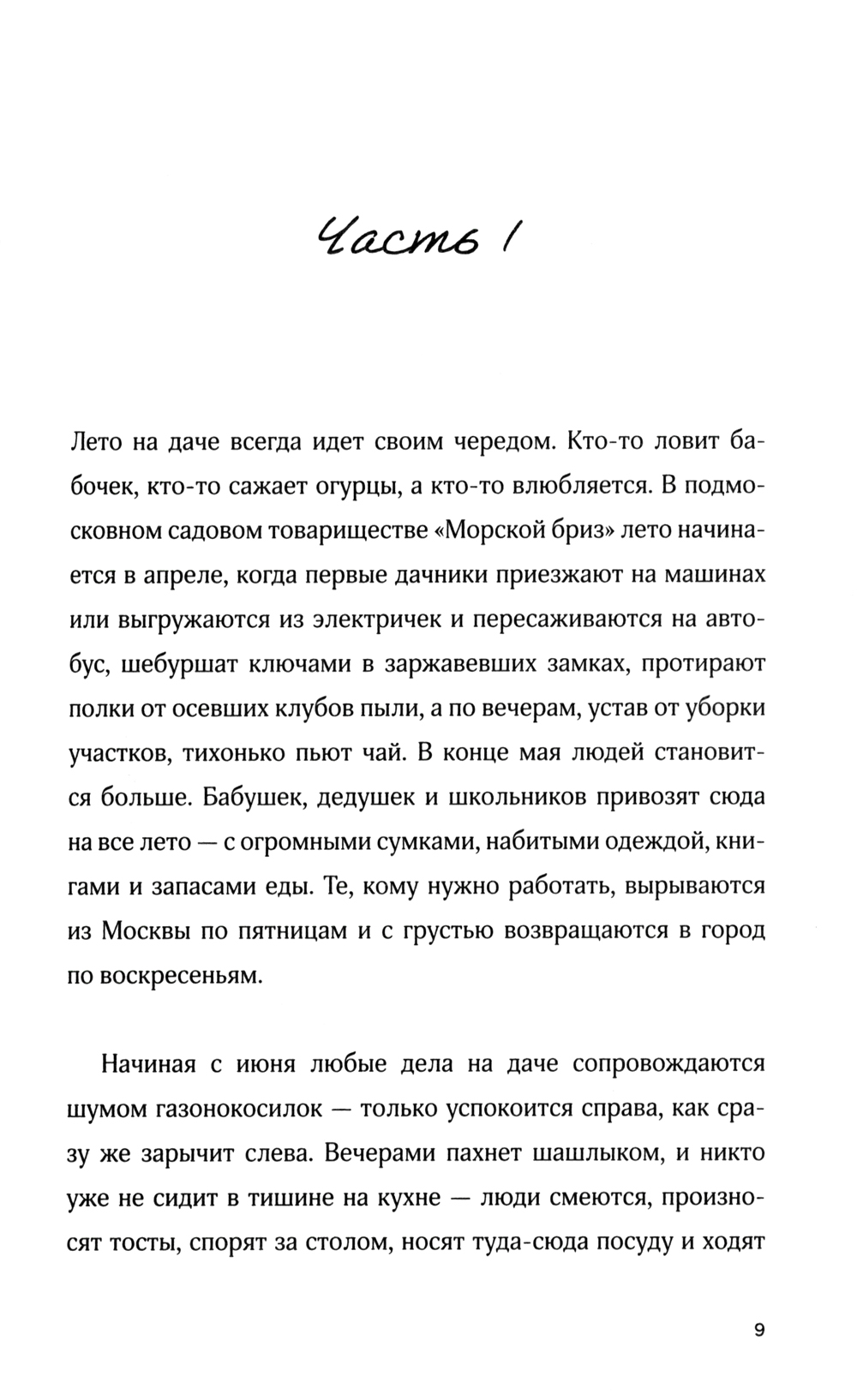 Часть 1

Лето на даче всегда идет своим чередом. Кто-то ловит бабочек, кто-то сажает огурцы, а кто-то влюбляется. В подмосковном садовом товариществе «Морской бриз» лето начинается в апреле, когда первые дачники приезжают на машинах или выгружаются из электричек и пересаживаются на автобус, шебуршат ключами в заржавевших замках, протирают полки от осевших клубов пыли, а по вечерам, устав от уборки участков, тихонько пьют чай. В конце мая людей становится больше. Бабушек, дедушек и школьников привозят сюда на все лето — с огромными сумками, набитыми одеждой, книгами и запасами еды. Те, кому нужно работать, вырываются из Москвы по пятницам и с грустью возвращаются в город по воскресеньям.

Начиная с июня любые дела на даче сопровождаются шумом газонокосилок — только успокоится справа, как сразу же зарычит слева. Вечерами пахнет шашлыком, и никто уже не сидит в тишине на кухне — люди смеются, произносят тосты, спорят за столом, носят туда-сюда посуду и ходят

9